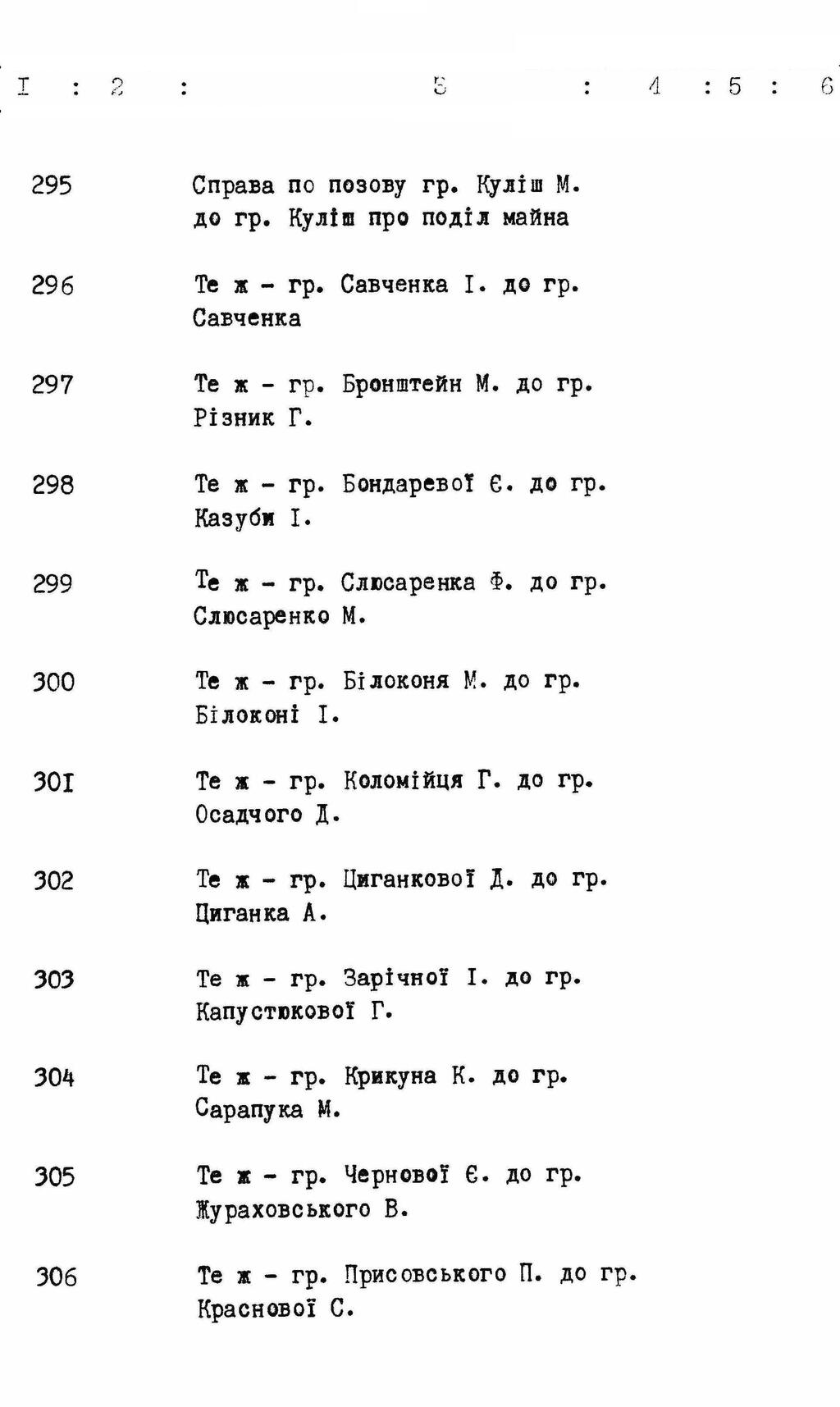 I : 2 : 3 : 4 : 5 : 6

295 Справа по позову гр. Куліш М. до гр. Куліш про поділ майна

296 Те ж - гр. Савченка І. до гр. Савченка

297 Те ж - гр. Бронштейн М. до гр. Різник Г.

298 Те ж - гр. Бондаревої Є. до гр. Казуби І.

299 Те ж - гр. Слюсаренка Ф. до гр. Слюсаренко М.

300 Те ж - гр. Білоконя М. до гр. Білоконі І.

30I Те ж - гр. Коломійця Г. до гр. Осадчого Д.

302 Те ж - гр. Циганкової Д. до гр. Циганка А.

303 Те ж - гр. Зарічної І. до гр. Капустюкової Г.

304 Те ж - гр. Крикуна К. до гр. Сарапука М.

305 Те ж - гр. Чернової Є. до гр. Жураховського В.

306 Те ж - гр. Присовського П. до гр. Краснової С.